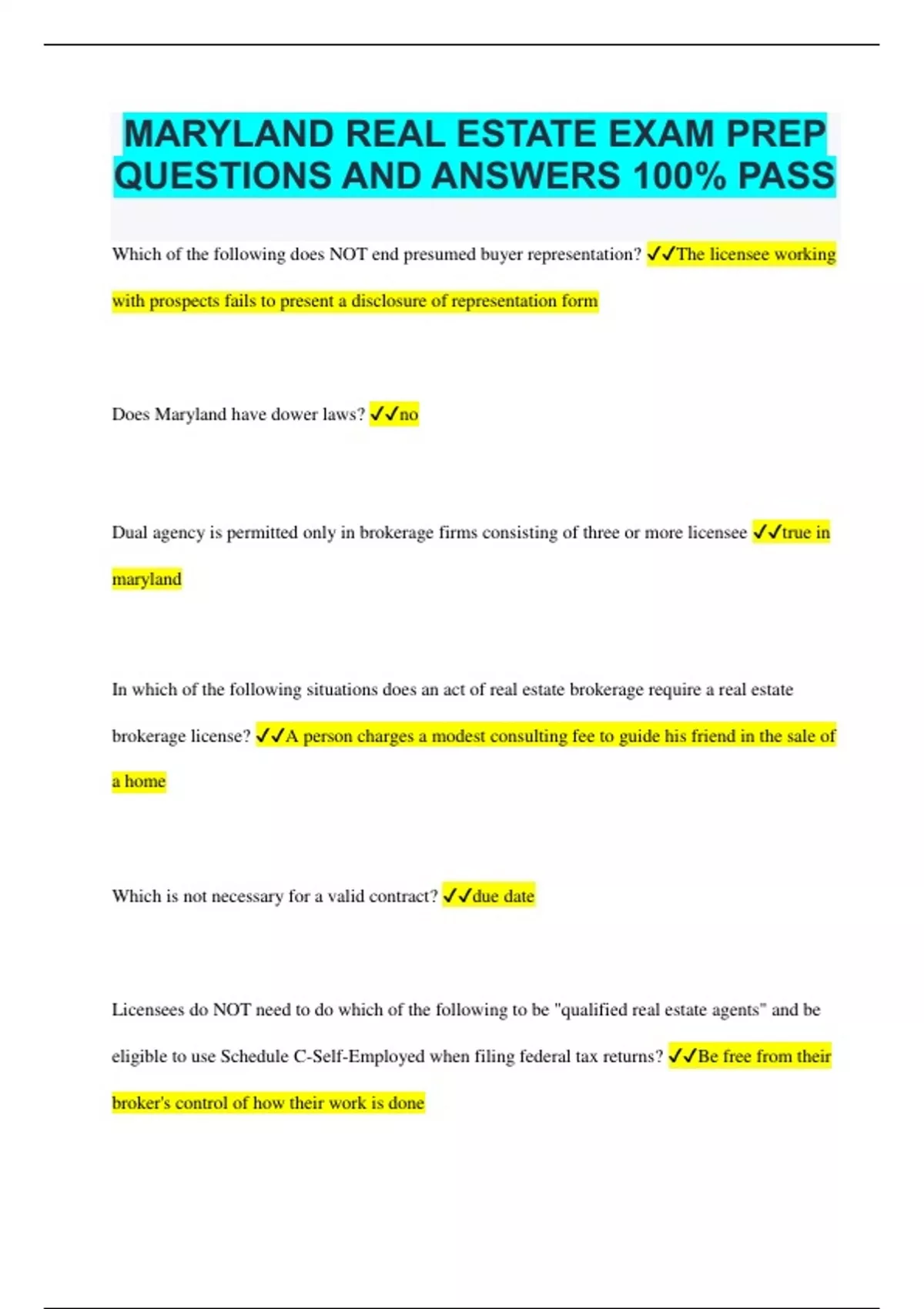 MARYLAND REAL ESTATE EXAM PREP QUESTIONS AND ANSWERS 100% PASS

Which of the following does NOT end presumed buyer representation? ✓✓The licensee working with prospects fails to present a disclosure of representation form

Does Maryland have dower laws? ✓✓no

Dual agency is permitted only in brokerage firms consisting of three or more licensee ✓✓true in maryland

In which of the following situations does an act of real estate brokerage require a real estate brokerage license? ✓✓A person charges a modest consulting fee to guide his friend in the sale of a home

Which is not necessary for a valid contract? ✓✓due date

Licensees do NOT need to do which of the following to be "qualified real estate agents" and be eligible to use Schedule C-Self-Employed when filing federal tax returns? ✓✓Be free from their broker's control of how their work is done